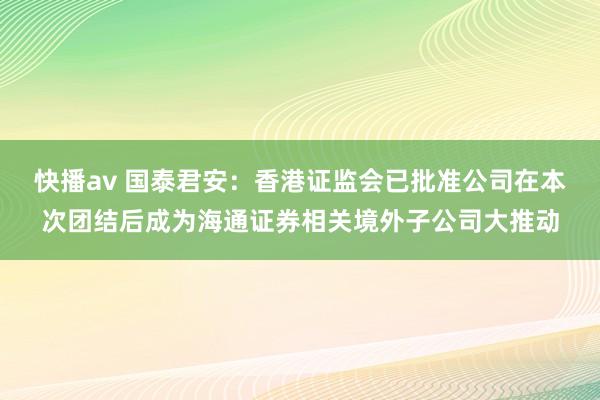 快播av 国泰君安：香港证监会已批准公司在本次团结后成为海通证券相关境外子公司大推动